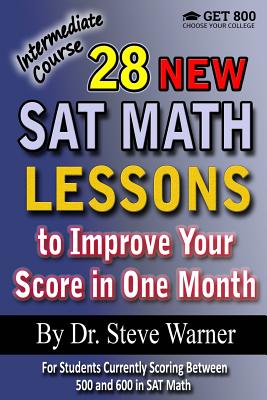 GET 800
CHOOSE YOUR COLLEGE

Intermediate Course

28 NEW
SAT MATH
LESSONS
to Improve Your Score in One Month

By Dr. Steve Warner

For Students Currently Scoring Between 500 and 600 in SAT Math